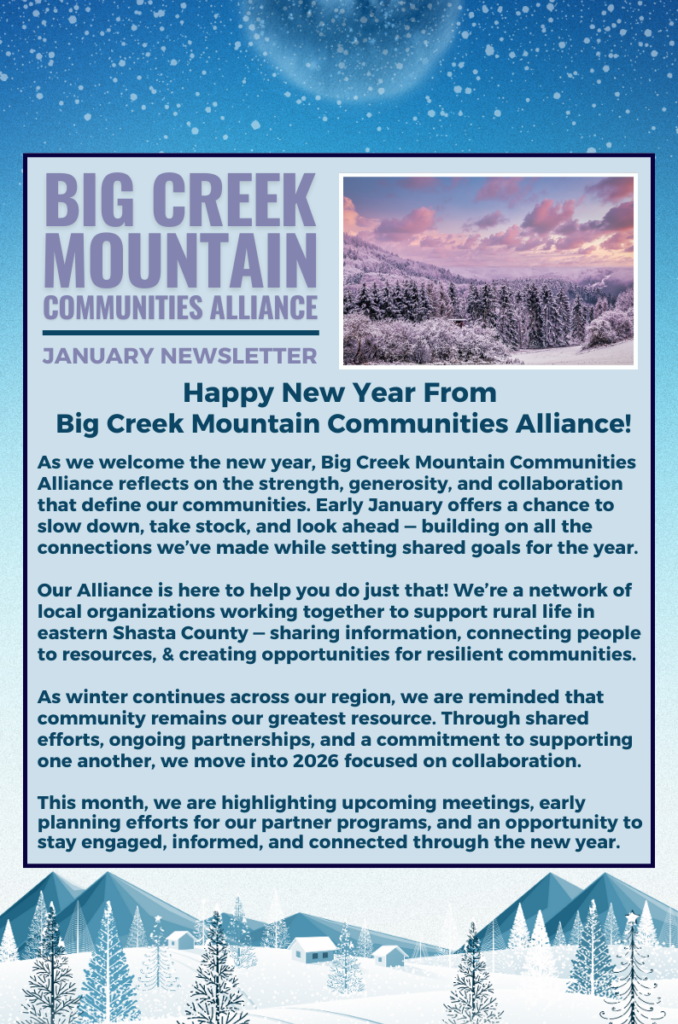 BIG CREEK MOUNTAIN COMMUNITIES ALLIANCE

JANUARY NEWSLETTER

Happy New Year From Big Creek Mountain Communities Alliance!

As we welcome the new year, Big Creek Mountain Communities Alliance reflects on the strength, generosity, and collaboration that define our communities. Early January offers a chance to slow down, take stock, and look ahead — building on all the connections we've made while setting shared goals for the year.

Our Alliance is here to help you do just that! We're a network of local organizations working together to support rural life in eastern Shasta County — sharing information, connecting people to resources, & creating opportunities for resilient communities.

As winter continues across our region, we are reminded that community remains our greatest resource. Through shared efforts, ongoing partnerships, and a commitment to supporting one another, we move into 2026 focused on collaboration.

This month, we are highlighting upcoming meetings, early planning efforts for our partner programs, and an opportunity to stay engaged, informed, and connected through the new year.